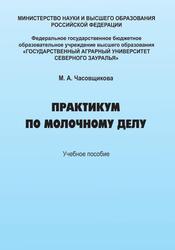 МИНИСТЕРСТВО НАУКИ И ВЫСШЕГО ОБРАЗОВАНИЯ РОССИЙСКОЙ ФЕДЕРАЦИИ

Федеральное государственное бюджетное образовательное учреждение высшего образования «ГОСУДАРСТВЕННЫЙ АГРАРНЫЙ УНИВЕРСИТЕТ СЕВЕРНОГО ЗАУРАЛЬЯ»

М. А. Часовщикова

ПРАКТИКУМ ПО МОЛОЧНОМУ ДЕЛУ

Учебное пособие